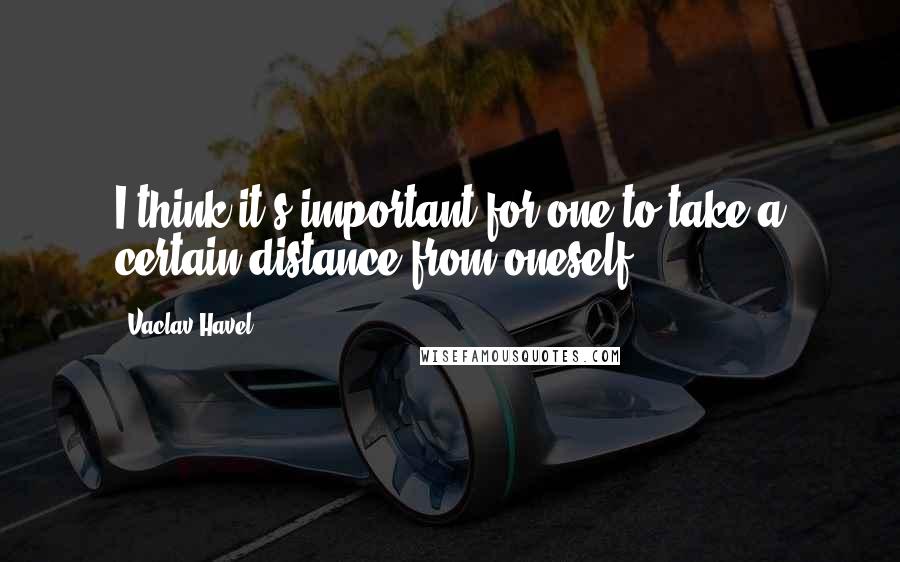 I think it's important for one to take a certain distance from oneself.

Vaclav Havel

WISEFAMOUSQUOTES.COM